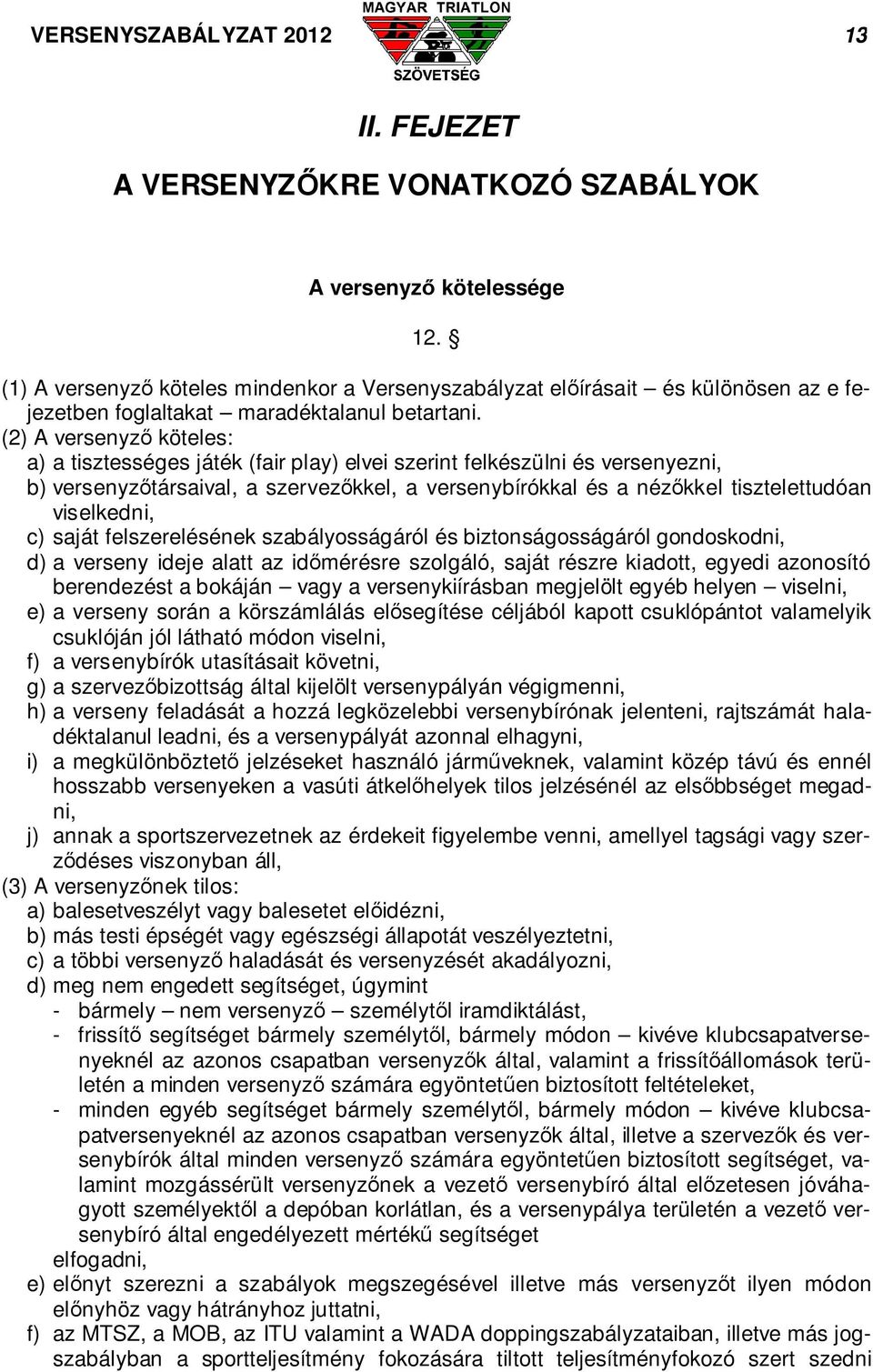 VERSENYSZABÁLYZAT 2012 MAGYAR TRIATLON SZÖVETSÉG 13

II. FEJEZET

A VERSENYZŐKRE VONATKOZÓ SZABÁLYOK

A versenyző kötelessége

12. §

(1) A versenyző köteles mindenkor a Versenyszabályzat előírásait – és különösen az e fejezetben foglaltakat – maradéktalanul betartani.
(2) A versenyző köteles:
a) a tisztességes játék (fair play) elvei szerint felkészülni és versenyezni,
b) versenyzőtársaival, a szervezőkkel, a versenybírókkal és a nézőkkel tisztelettudóan viselkedni,
c) saját felszerelésének szabályosságáról és biztonságosságáról gondoskodni,
d) a verseny ideje alatt az időmérésre szolgáló, saját részre kiadott, egyedi azonosító berendezést a bokáján – vagy a versenykiírásban megjelölt egyéb helyen – viselni,
e) a verseny során a körszámlálás elősegítése céljából kapott csuklópántot valamelyik csuklóján jól látható módon viselni,
f) a versenybírók utasításait követni,
g) a szervezőbizottság által kijelölt versenypályán végigmenni,
h) a verseny feladását a hozzá legközelebbi versenybírónak jelenteni, rajtszámát haladéktalanul leadni, és a versenypályát azonnal elhagyni,
i) a megkülönböztető jelzéseket használó járműveknek, valamint közép távú és ennél hosszabb versenyeken a vasúti átkelőhelyek tilos jelzésénél az elsőbbséget megadni,
j) annak a sportszervezetnek az érdekeit figyelembe venni, amellyel tagsági vagy szerződéses viszonyban áll,
(3) A versenyzőnek tilos:
a) balesetveszélyt vagy balesetet előidézni,
b) más testi épségét vagy egészségi állapotát veszélyeztetni,
c) a többi versenyző haladását és versenyzését akadályozni,
d) meg nem engedett segítséget, úgymint
- bármely – nem versenyző – személytől iramdiktálást,
- frissítő segítséget bármely személytől, bármely módon – kivéve klubcsapatversenyeknél az azonos csapatban versenyzők által, valamint a frissítőállomások területén a minden versenyző számára egyöntetűen biztosított feltételeket,
- minden egyéb segítséget bármely személytől, bármely módon – kivéve klubcsapatversenyeknél az azonos csapatban versenyzők által, illetve a szervezők és versenybírók által minden versenyző számára egyöntetűen biztosított segítséget, valamint mozgássérült versenyzőnek a vezető versenybíró által előzetesen jóváhagyott személyektől a depóban korlátlan, és a versenypálya területén a vezető versenybíró által engedélyezett mértékű segítséget
elfogadni,
e) előnyt szerezni a szabályok megszegésével illetve más versenyzőt ilyen módon előnyhöz vagy hátrányhoz juttatni,
f) az MTSZ, a MOB, az ITU valamint a WADA doppingszabályzataiban, illetve más jogszabályban a sportteljesítmény fokozására tiltott teljesítményfokozó szert szedni